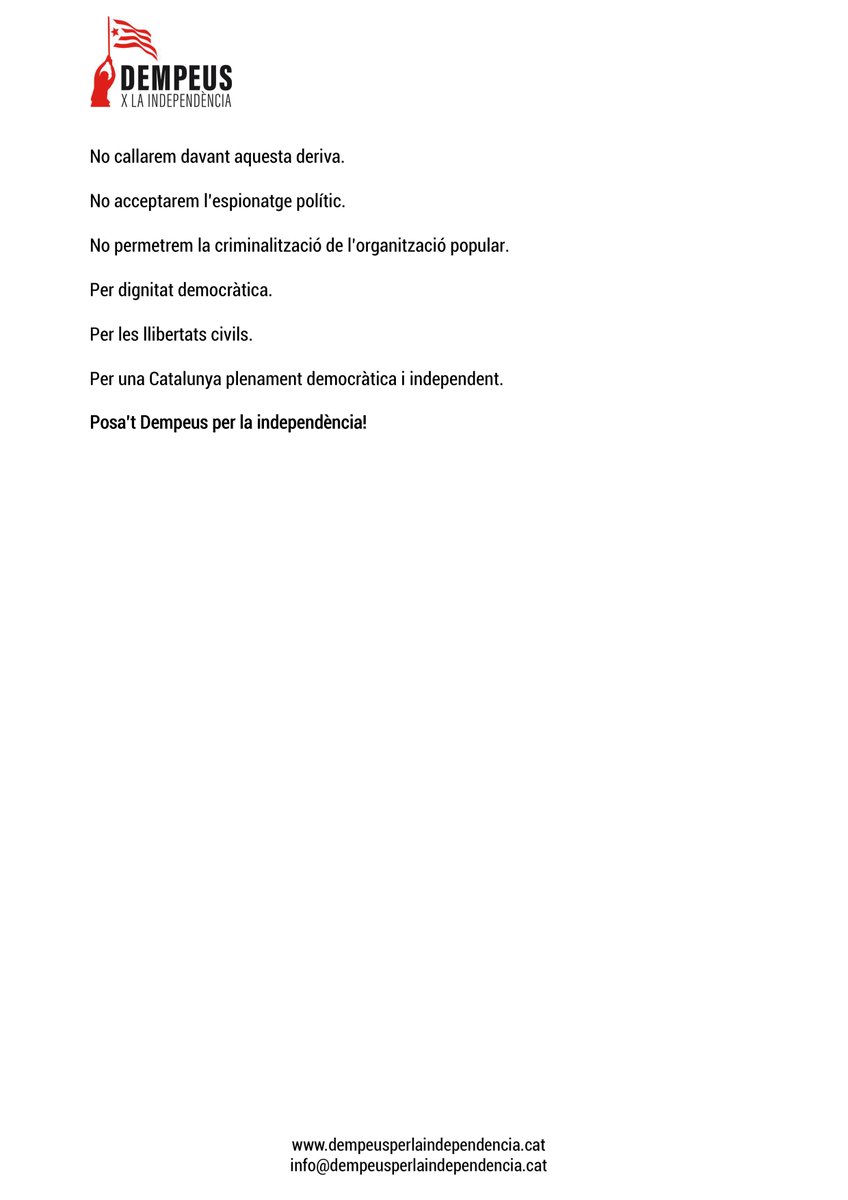 DEMPEUS
X LA INDEPENDÈNCIA

No callarem davant aquesta deriva.

No acceptarem l'espionatge polític.

No permetrem la criminalització de l'organització popular.

Per dignitat democràtica.

Per les llibertats civils.

Per una Catalunya plenament democràtica i independent.

Posa't Dempeus per la independència!

www.dempeusperlaindependencia.cat
info@dempeusperlaindependencia.cat